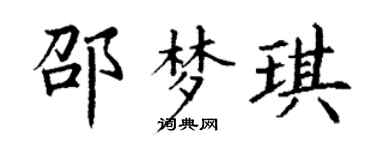 邵梦琪

词典网